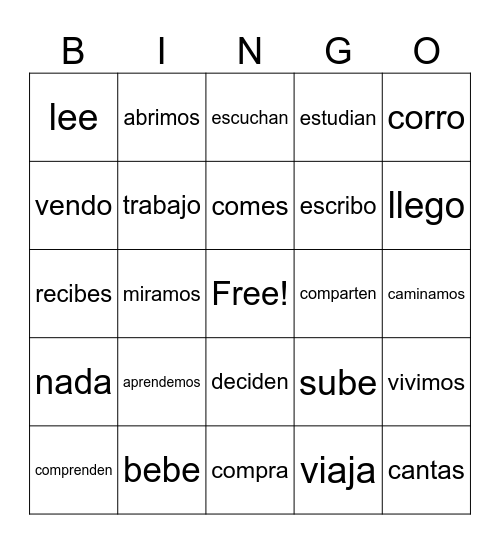 | B | I | N | G | O |
|---|---|---|---|---|
| lee | abrimos | escuchan | estudian | corro |
| vendo | trabajo | comes | escribo | llego |
| recibes | miramos | Free! | comparten | caminamos |
| nada | aprendemos | deciden | sube | vivimos |
| comprenden | bebe | compra | viaja | cantas |